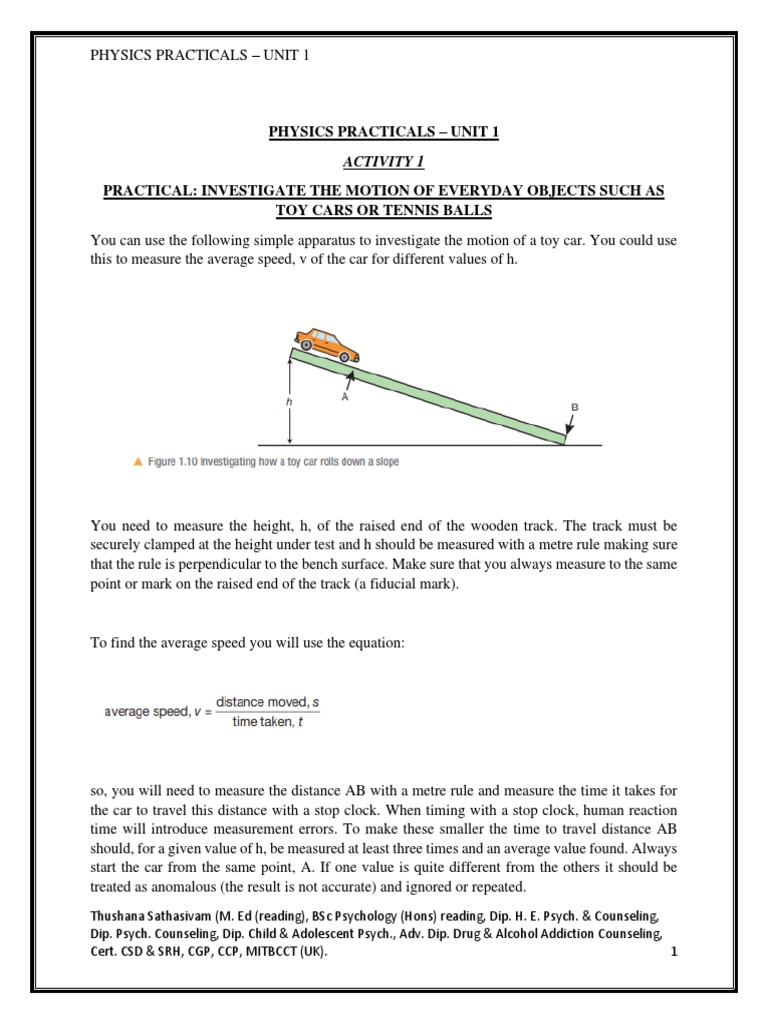 PHYSICS PRACTICALS – UNIT 1

PHYSICS PRACTICALS – UNIT 1

ACTIVITY 1

PRACTICAL: INVESTIGATE THE MOTION OF EVERYDAY OBJECTS SUCH AS TOY CARS OR TENNIS BALLS

You can use the following simple apparatus to investigate the motion of a toy car. You could use this to measure the average speed, v of the car for different values of h.

h

A

B

▲ Figure 1.10 Investigating how a toy car rolls down a slope

You need to measure the height, h, of the raised end of the wooden track. The track must be securely clamped at the height under test and h should be measured with a metre rule making sure that the rule is perpendicular to the bench surface. Make sure that you always measure to the same point or mark on the raised end of the track (a fiducial mark).

To find the average speed you will use the equation:

average speed, $v = \frac{\text{distance moved, } s}{\text{time taken, } t}$

so, you will need to measure the distance AB with a metre rule and measure the time it takes for the car to travel this distance with a stop clock. When timing with a stop clock, human reaction time will introduce measurement errors. To make these smaller the time to travel distance AB should, for a given value of h, be measured at least three times and an average value found. Always start the car from the same point, A. If one value is quite different from the others it should be treated as anomalous (the result is not accurate) and ignored or repeated.

Thushana Sathasivam (M. Ed (reading), BSc Psychology (Hons) reading, Dip. H. E. Psych. & Counseling, Dip. Psych. Counseling, Dip. Child & Adolescent Psych., Adv. Dip. Drug & Alcohol Addiction Counseling, Cert. CSD & SRH, CGP, CCP, MITBCCT (UK).

1